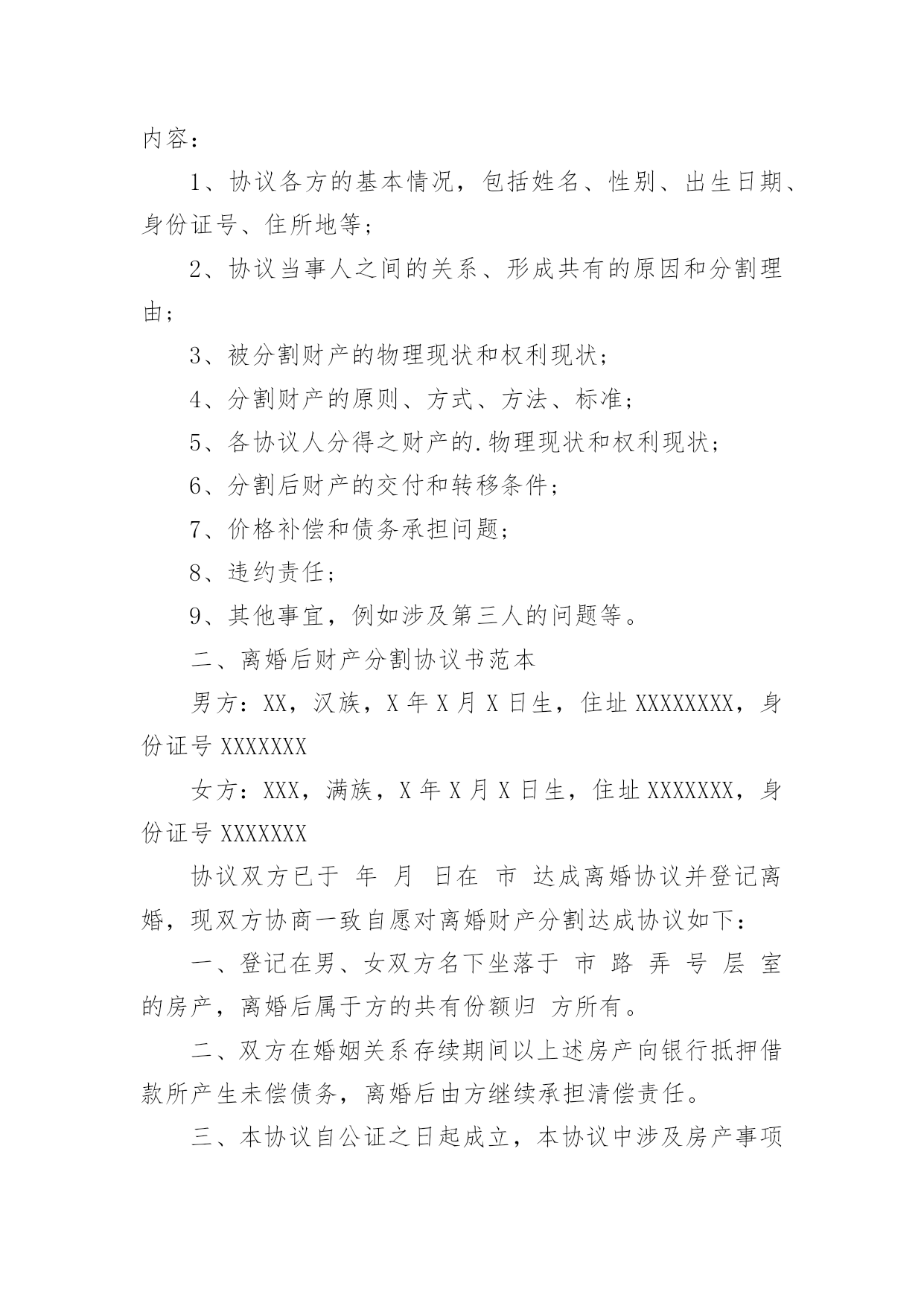 内容：

1、协议各方的基本情况，包括姓名、性别、出生日期、身份证号、住所地等；

2、协议当事人之间的关系、形成共有的原因和分割理由；

3、被分割财产的物理现状和权利现状；

4、分割财产的原则、方式、方法、标准；

5、各协议人分得之财产的.物理现状和权利现状；

6、分割后财产的交付和转移条件；

7、价格补偿和债务承担问题；

8、违约责任；

9、其他事宜，例如涉及第三人的问题等。

二、离婚后财产分割协议书范本

男方：XX，汉族，X 年 X 月 X 日生，住址 XXXXXXXX，身份证号 XXXXXXX

女方：XXX，满族，X 年 X 月 X 日生，住址 XXXXXXX，身份证号 XXXXXXX

协议双方已于 年 月 日在 市 达成离婚协议并登记离婚，现双方协商一致自愿对离婚财产分割达成协议如下：

一、登记在男、女双方名下坐落于 市 路 弄 号 层 室的房产，离婚后属于方的共有份额归 方所有。

二、双方在婚姻关系存续期间以上述房产向银行抵押借款所产生未偿债务，离婚后由方继续承担清偿责任。

三、本协议自公证之日起成立，本协议中涉及房产事项